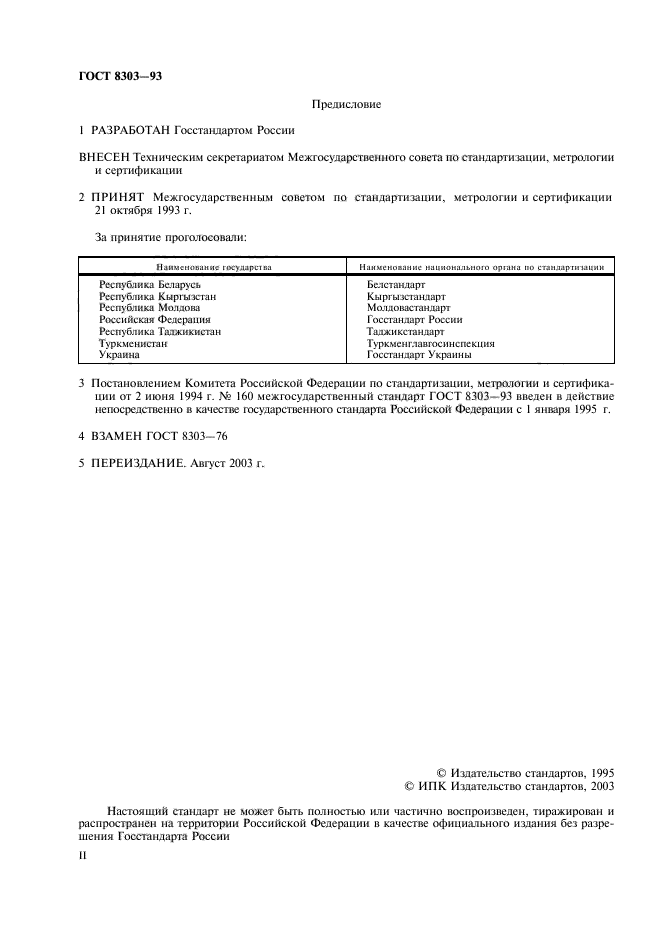 ГОСТ 8303—93

Предисловие

1 РАЗРАБОТАН Госстандартом России

ВНЕСЕН Техническим секретариатом Межгосударственного совета по стандартизации, метрологии и сертификации

2 ПРИНЯТ Межгосударственным советом по стандартизации, метрологии и сертификации 21 октября 1993 г.

За принятие проголосовали:

| Наименование государства | Наименование национального органа по стандартизации |
|---|---|
| Республика Беларусь | Белстандарт |
| Республика Кыргызстан | Кыргызстандарт |
| Республика Молдова | Молдовастандарт |
| Российская Федерация | Госстандарт России |
| Республика Таджикистан | Таджикстандарт |
| Туркменистан | Туркменглавгосинспекция |
| Украина | Госстандарт Украины |

3 Постановлением Комитета Российской Федерации по стандартизации, метрологии и сертификации от 2 июня 1994 г. № 160 межгосударственный стандарт ГОСТ 8303—93 введен в действие непосредственно в качестве государственного стандарта Российской Федерации с 1 января 1995 г.

4 ВЗАМЕН ГОСТ 8303—76

5 ПЕРЕИЗДАНИЕ. Август 2003 г.

© Издательство стандартов, 1995
© ИПК Издательство стандартов, 2003

Настоящий стандарт не может быть полностью или частично воспроизведен, тиражирован и распространен на территории Российской Федерации в качестве официального издания без разрешения Госстандарта России

II